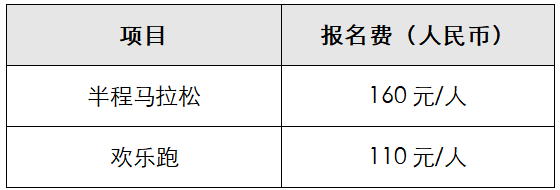 | 项目 | 报名费（人民币） |
|---|---|
| 半程马拉松 | 160 元/人 |
| 欢乐跑 | 110 元/人 |